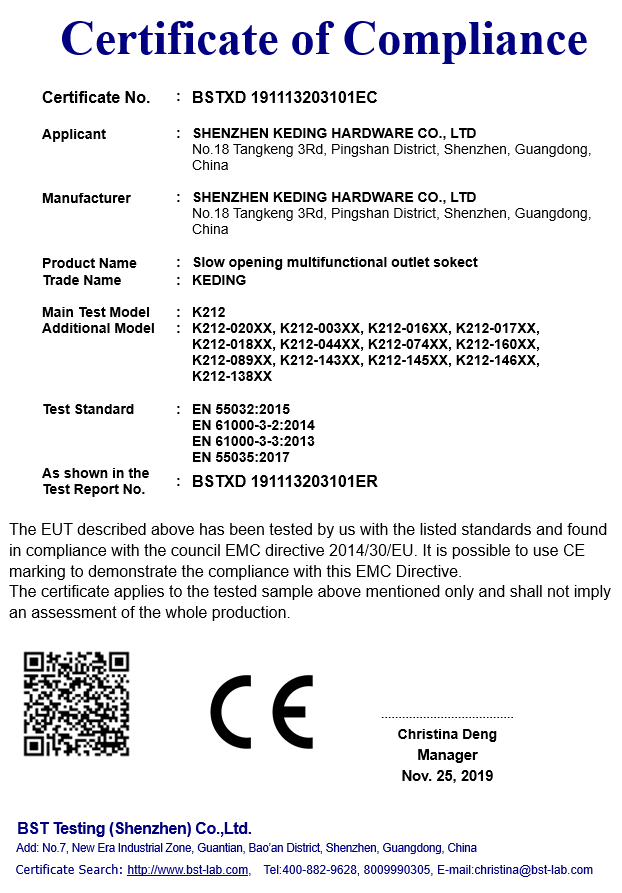 Certificate of Compliance

Certificate No. : BSTXD 191113203101EC

Applicant : SHENZHEN KEDING HARDWARE CO., LTD
No.18 Tangkeng 3Rd, Pingshan District, Shenzhen, Guangdong, China

Manufacturer : SHENZHEN KEDING HARDWARE CO., LTD
No.18 Tangkeng 3Rd, Pingshan District, Shenzhen, Guangdong, China

Product Name : Slow opening multifunctional outlet sokect
Trade Name : KEDING

Main Test Model : K212
Additional Model : K212-020XX, K212-003XX, K212-016XX, K212-017XX, K212-018XX, K212-044XX, K212-074XX, K212-160XX, K212-089XX, K212-143XX, K212-145XX, K212-146XX, K212-138XX

Test Standard : EN 55032:2015
EN 61000-3-2:2014
EN 61000-3-3:2013
EN 55035:2017

As shown in the Test Report No. : BSTXD 191113203101ER

The EUT described above has been tested by us with the listed standards and found in compliance with the council EMC directive 2014/30/EU. It is possible to use CE marking to demonstrate the compliance with this EMC Directive.
The certificate applies to the tested sample above mentioned only and shall not imply an assessment of the whole production.

CE

Christina Deng
Manager
Nov. 25, 2019

BST Testing (Shenzhen) Co.,Ltd.
Add: No.7, New Era Industrial Zone, Guantian, Bao'an District, Shenzhen, Guangdong, China
Certificate Search: http://www.bst-lab.com, Tel:400-882-9628, 8009990305, E-mail:christina@bst-lab.com